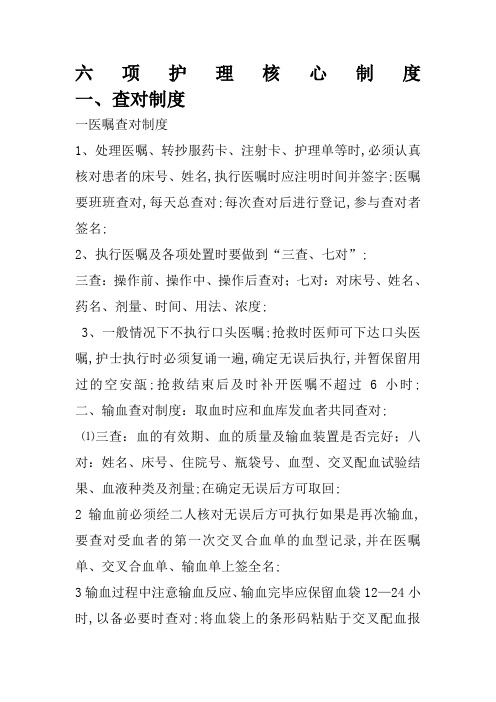 六 项 护 理 核 心 制 度

一、查对制度

一医嘱查对制度

1、处理医嘱、转抄服药卡、注射卡、护理单等时,必须认真核对患者的床号、姓名,执行医嘱时应注明时间并签字;医嘱要班班查对,每天总查对;每次查对后进行登记,参与查对者签名;

2、执行医嘱及各项处置时要做到“三查、七对”;

三查:操作前、操作中、操作后查对;七对:对床号、姓名、药名、剂量、时间、用法、浓度;

3、一般情况下不执行口头医嘱;抢救时医师可下达口头医嘱,护士执行时必须复诵一遍,确定无误后执行,并暂保留用过的空安瓿;抢救结束后及时补开医嘱不超过 6 小时;

二、输血查对制度:取血时应和血库发血者共同查对;

⑴三查:血的有效期、血的质量及输血装置是否完好;八对:姓名、床号、住院号、瓶袋号、血型、交叉配血试验结果、血液种类及剂量;在确定无误后方可取回;

2 输血前必须经二人核对无误后方可执行如果是再次输血,要查对受血者的第一次交叉合血单的血型记录,并在医嘱单、交叉合血单、输血单上签全名;

3 输血过程中注意输血反应、输血完毕应保留血袋 12—24 小时,以备必要时查对;将血袋上的条形码粘贴于交叉配血报